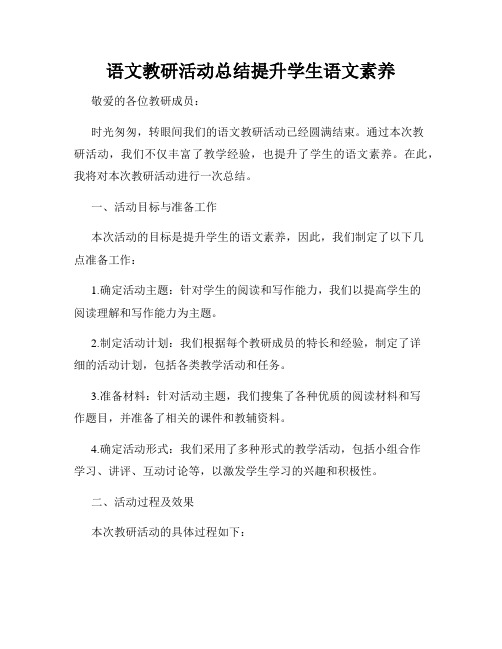 语文教研活动总结提升学生语文素养

敬爱的各位教研成员：

时光匆匆，转眼间我们的语文教研活动已经圆满结束。通过本次教研活动，我们不仅丰富了教学经验，也提升了学生的语文素养。在此，我将对本次教研活动进行一次总结。

一、活动目标与准备工作

本次活动的目标是提升学生的语文素养，因此，我们制定了以下几点准备工作：

1.确定活动主题：针对学生的阅读和写作能力，我们以提高学生的阅读理解和写作能力为主题。

2.制定活动计划：我们根据每个教研成员的特长和经验，制定了详细的活动计划，包括各类教学活动和任务。

3.准备材料：针对活动主题，我们搜集了各种优质的阅读材料和写作题目，并准备了相关的课件和教辅资料。

4.确定活动形式：我们采用了多种形式的教学活动，包括小组合作学习、讲评、互动讨论等，以激发学生学习的兴趣和积极性。

二、活动过程及效果

本次教研活动的具体过程如下：